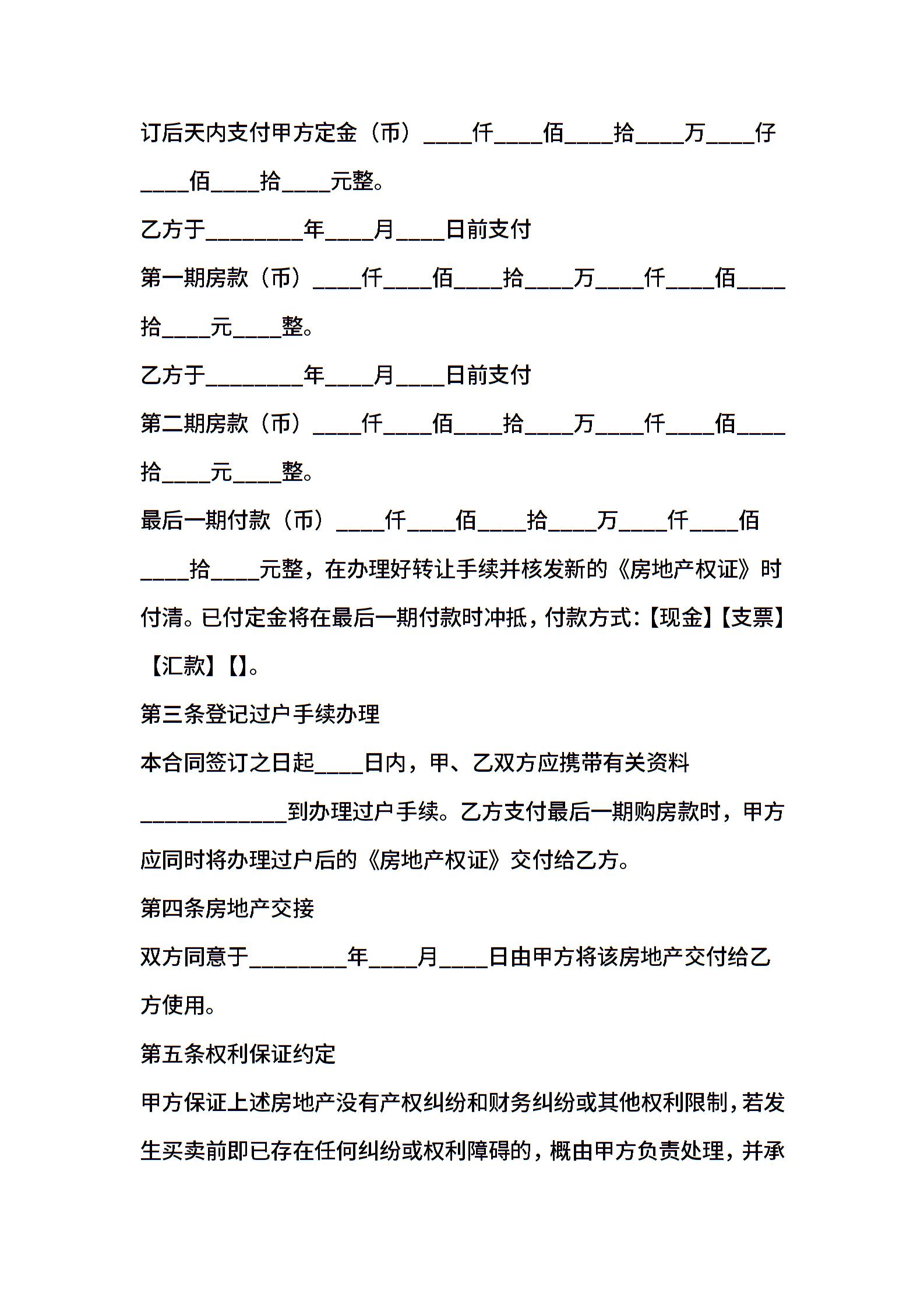 订后天内支付甲方定金（币）____仟____佰____拾____万____仔____佰____拾____元整。

乙方于________年____月____日前支付

第一期房款（币）____仟____佰____拾____万____仟____佰____拾____元____整。

乙方于________年____月____日前支付

第二期房款（币）____仟____佰____拾____万____仟____佰____拾____元____整。

最后一期付款（币）____仟____佰____拾____万____仟____佰____拾____元整，在办理好转让手续并核发新的《房地产权证》时付清。已付定金将在最后一期付款时冲抵，付款方式:【现金】【支票】【汇款】【】。

第三条登记过户手续办理

本合同签订之日起____日内，甲、乙双方应携带有关资料____________到办理过户手续。乙方支付最后一期购房款时，甲方应同时将办理过户后的《房地产权证》交付给乙方。

第四条房地产交接

双方同意于________年____月____日由甲方将该房地产交付给乙方使用。

第五条权利保证约定

甲方保证上述房地产没有产权纠纷和财务纠纷或其他权利限制，若发生买卖前即已存在任何纠纷或权利障碍的，概由甲方负责处理，并承